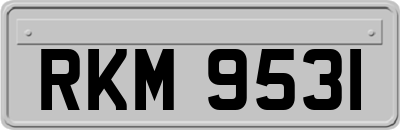 RKM 9531